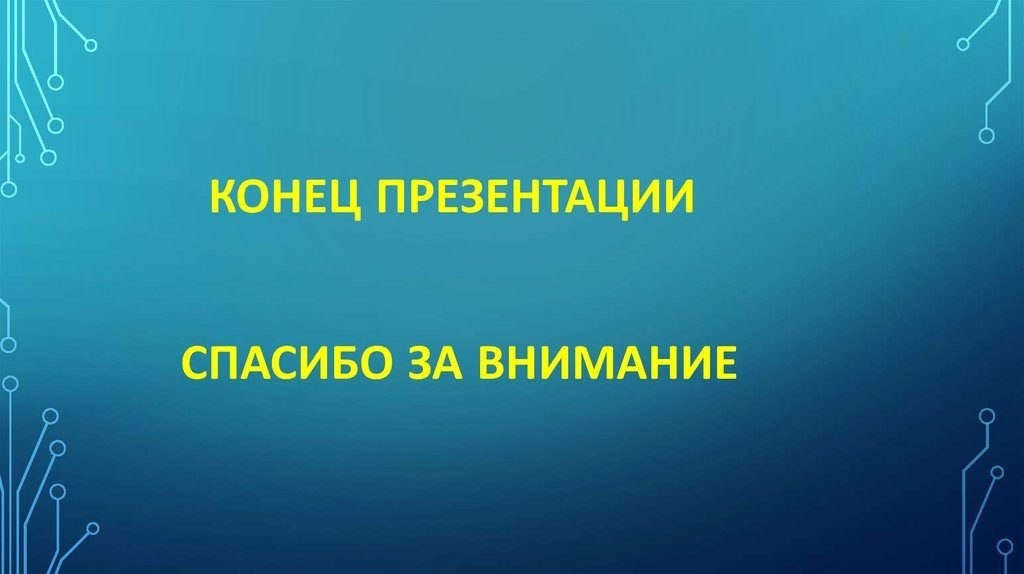 КОНЕЦ ПРЕЗЕНТАЦИИ

СПАСИБО ЗА ВНИМАНИЕ